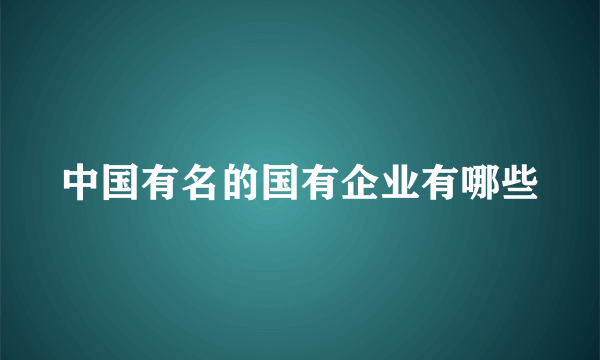 中国有名的国有企业有哪些